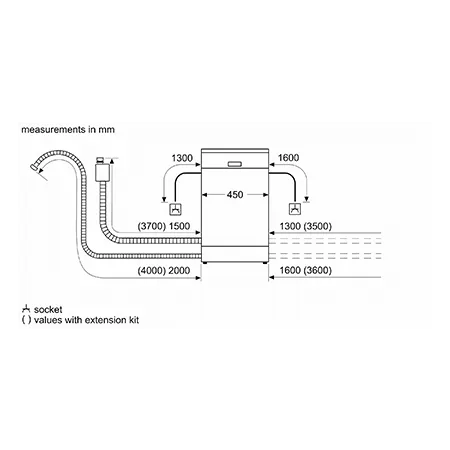 measurements in mm

1300

1600

450

(3700) 1500

1300 (3500)

(4000) 2000

1600 (3600)

socket
( ) values with extension kit